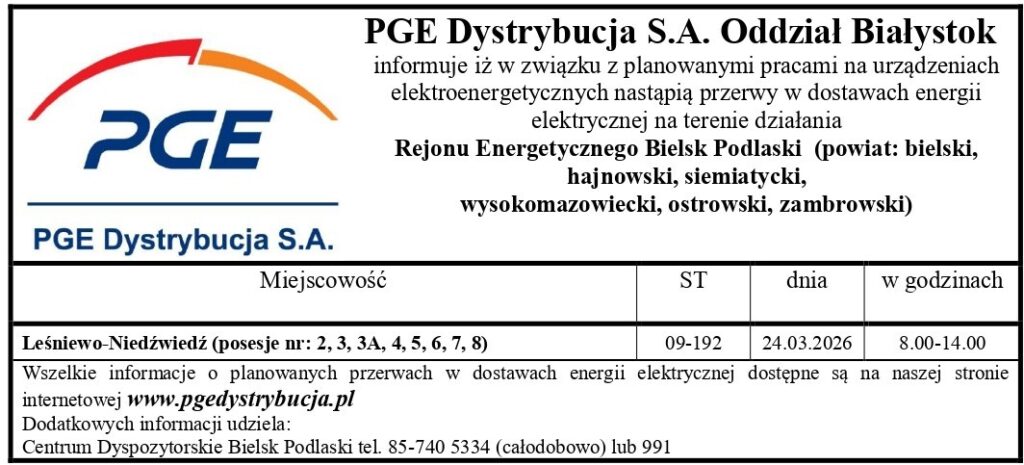 PGE

PGE Dystrybucja S.A.

PGE Dystrybucja S.A. Oddział Białystok

informuje iż w związku z planowanymi pracami na urządzeniach elektroenergetycznych nastąpią przerwy w dostawach energii elektrycznej na terenie działania

Rejonu Energetycznego Bielsk Podlaski (powiat: bielski, hajnowski, siemiatycki, wysokomazowiecki, ostrowski, zambrowski)

| Miejscowość | ST | dnia | w godzinach |
|---|---|---|---|
| Leśniewo-Niedźwiedź (posesje nr: 2, 3, 3A, 4, 5, 6, 7, 8) | 09-192 | 24.03.2026 | 8.00-14.00 |

Wszelkie informacje o planowanych przerwach w dostawach energii elektrycznej dostępne są na naszej stronie internetowej www.pgedystrybucja.pl
Dodatkowych informacji udziela:
Centrum Dyspozytorskie Bielsk Podlaski tel. 85-740 5334 (całodobowo) lub 991